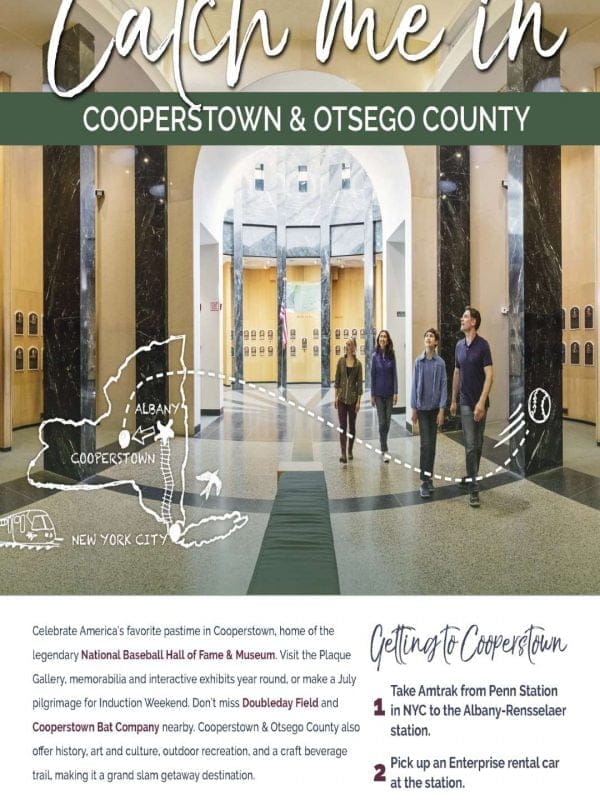 Catch me in

COOPERSTOWN & OTSEGO COUNTY

ALBANY

COOPERSTOWN

NEW YORK CITY

Celebrate America's favorite pastime in Cooperstown, home of the legendary National Baseball Hall of Fame & Museum. Visit the Plaque Gallery, memorabilia and interactive exhibits year round, or make a July pilgrimage for Induction Weekend. Don't miss Doubleday Field and Cooperstown Bat Company nearby. Cooperstown & Otsego County also offer history, art and culture, outdoor recreation, and a craft beverage trail, making it a grand slam getaway destination.

Getting to Cooperstown

1 Take Amtrak from Penn Station in NYC to the Albany-Rensselaer station.

2 Pick up an Enterprise rental car at the station.